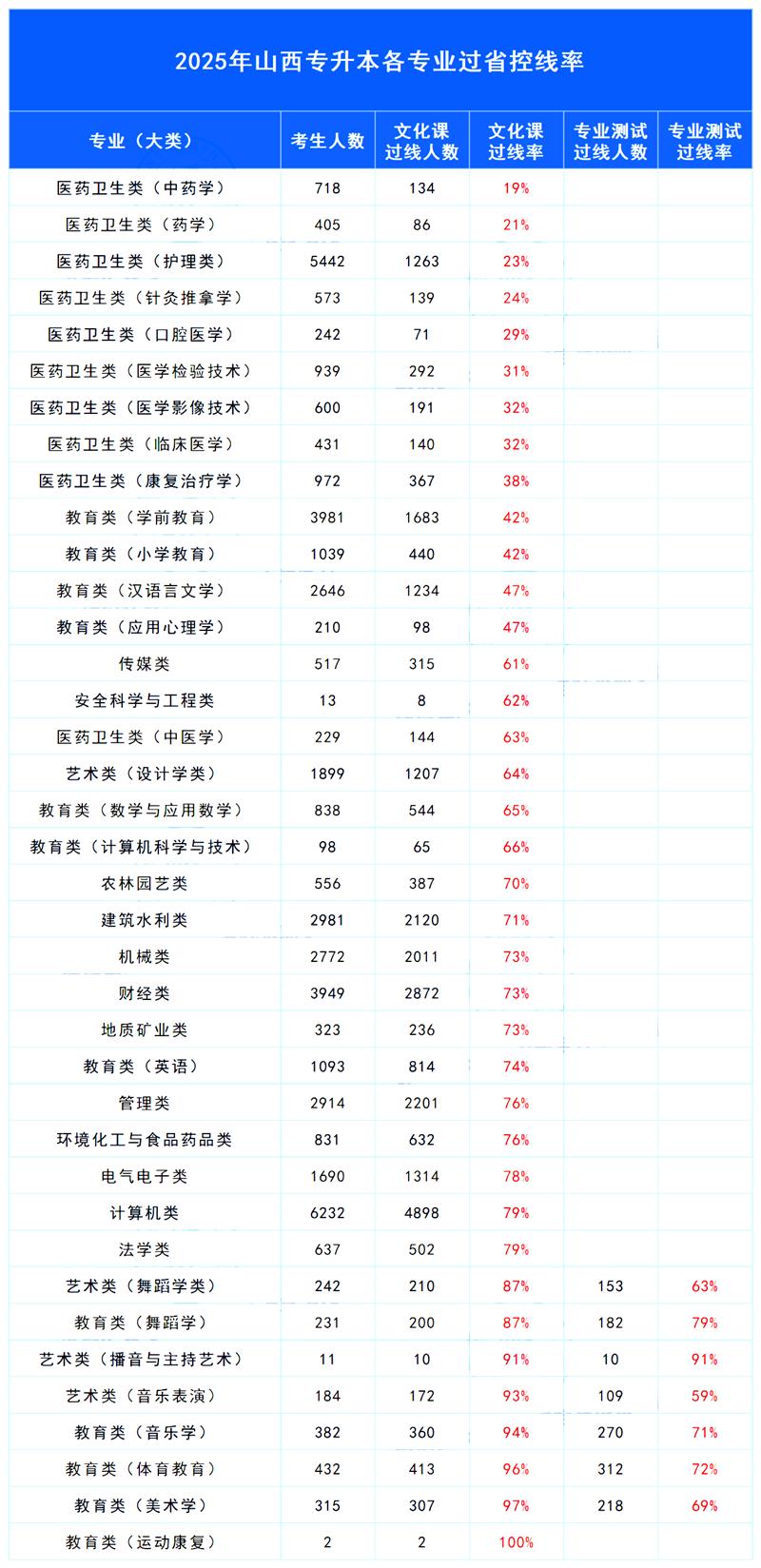 2025年山西专升本各专业过省控线率

| 专业（大类） | 考生人数 | 文化课过线人数 | 文化课过线率 | 专业测试过线人数 | 专业测试过线率 |
|---|---|---|---|---|---|
| 医药卫生类（中药学） | 718 | 134 | 19% | | |
| 医药卫生类（药学） | 405 | 86 | 21% | | |
| 医药卫生类（护理类） | 5442 | 1263 | 23% | | |
| 医药卫生类（针灸推拿学） | 573 | 139 | 24% | | |
| 医药卫生类（口腔医学） | 242 | 71 | 29% | | |
| 医药卫生类（医学检验技术） | 939 | 292 | 31% | | |
| 医药卫生类（医学影像技术） | 600 | 191 | 32% | | |
| 医药卫生类（临床医学） | 431 | 140 | 32% | | |
| 医药卫生类（康复治疗学） | 972 | 367 | 38% | | |
| 教育类（学前教育） | 3981 | 1683 | 42% | | |
| 教育类（小学教育） | 1039 | 440 | 42% | | |
| 教育类（汉语言文学） | 2646 | 1234 | 47% | | |
| 教育类（应用心理学） | 210 | 98 | 47% | | |
| 传媒类 | 517 | 315 | 61% | | |
| 安全科学与工程类 | 13 | 8 | 62% | | |
| 医药卫生类（中医学） | 229 | 144 | 63% | | |
| 艺术类（设计学类） | 1899 | 1207 | 64% | | |
| 教育类（数学与应用数学） | 838 | 544 | 65% | | |
| 教育类（计算机科学与技术） | 98 | 65 | 66% | | |
| 农林园艺类 | 556 | 387 | 70% | | |
| 建筑水利类 | 2981 | 2120 | 71% | | |
| 机械类 | 2772 | 2011 | 73% | | |
| 财经类 | 3949 | 2872 | 73% | | |
| 地质矿业类 | 323 | 236 | 73% | | |
| 教育类（英语） | 1093 | 814 | 74% | | |
| 管理类 | 2914 | 2201 | 76% | | |
| 环境化工与食品药品类 | 831 | 632 | 76% | | |
| 电气电子类 | 1690 | 1314 | 78% | | |
| 计算机类 | 6232 | 4898 | 79% | | |
| 法学类 | 637 | 502 | 79% | | |
| 艺术类（舞蹈学类） | 242 | 210 | 87% | 153 | 63% |
| 教育类（舞蹈学） | 231 | 200 | 87% | 182 | 79% |
| 艺术类（播音与主持艺术） | 11 | 10 | 91% | 10 | 91% |
| 艺术类（音乐表演） | 184 | 172 | 93% | 109 | 59% |
| 教育类（音乐学） | 382 | 360 | 94% | 270 | 71% |
| 教育类（体育教育） | 432 | 413 | 96% | 312 | 72% |
| 教育类（美术学） | 315 | 307 | 97% | 218 | 69% |
| 教育类（运动康复） | 2 | 2 | 100% | | |